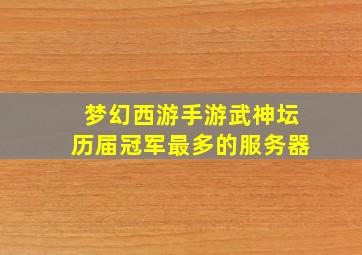 梦幻西游手游武神坛
历届冠军最多的服务器